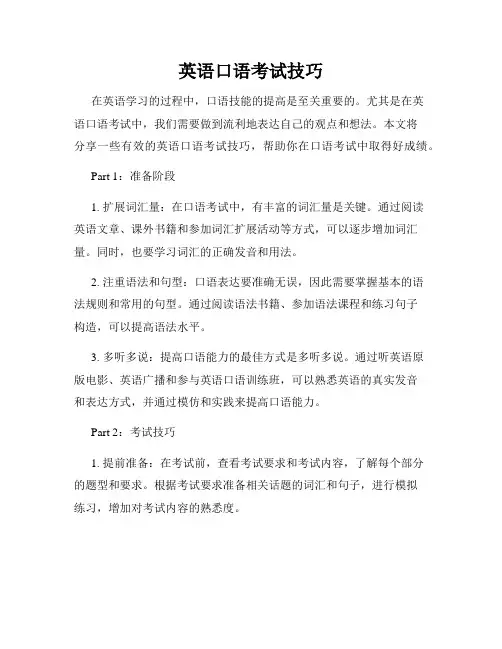 英语口语考试技巧

在英语学习的过程中，口语技能的提高是至关重要的。尤其是在英语口语考试中，我们需要做到流利地表达自己的观点和想法。本文将分享一些有效的英语口语考试技巧，帮助你在口语考试中取得好成绩。

Part 1：准备阶段

1. 扩展词汇量：在口语考试中，有丰富的词汇量是关键。通过阅读英语文章、课外书籍和参加词汇扩展活动等方式，可以逐步增加词汇量。同时，也要学习词汇的正确发音和用法。

2. 注重语法和句型：口语表达要准确无误，因此需要掌握基本的语法规则和常用的句型。通过阅读语法书籍、参加语法课程和练习句子构造，可以提高语法水平。

3. 多听多说：提高口语能力的最佳方式是多听多说。通过听英语原版电影、英语广播和参与英语口语训练班，可以熟悉英语的真实发音和表达方式，并通过模仿和实践来提高口语能力。

Part 2：考试技巧

1. 提前准备：在考试前，查看考试要求和考试内容，了解每个部分的题型和要求。根据考试要求准备相关话题的词汇和句子，进行模拟练习，增加对考试内容的熟悉度。